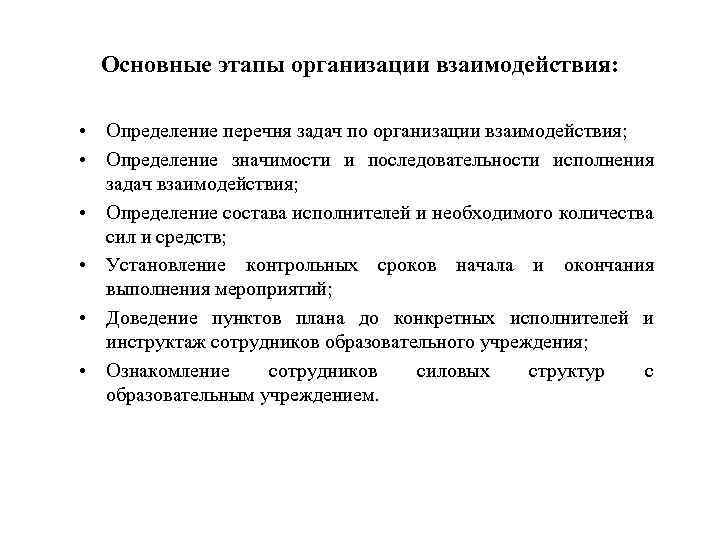 Основные этапы организации взаимодействия:

• Определение перечня задач по организации взаимодействия;
• Определение значимости и последовательности исполнения задач взаимодействия;
• Определение состава исполнителей и необходимого количества сил и средств;
• Установление контрольных сроков начала и окончания выполнения мероприятий;
• Доведение пунктов плана до конкретных исполнителей и инструктаж сотрудников образовательного учреждения;
• Ознакомление сотрудников силовых структур с образовательным учреждением.